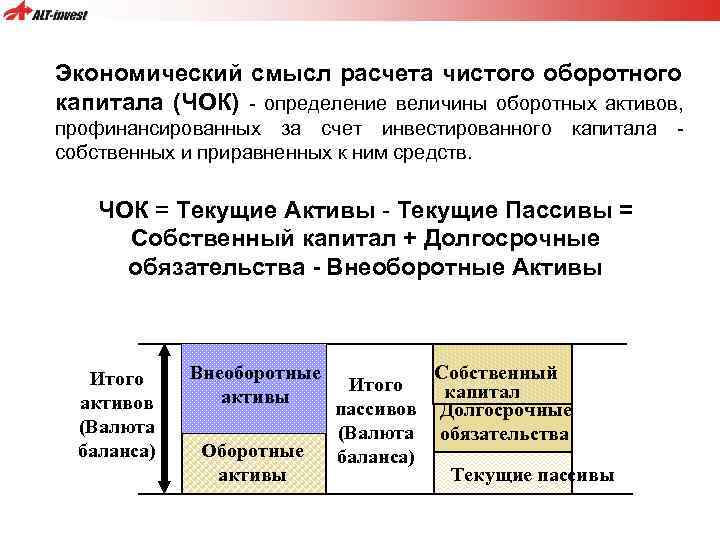 ALT-invest

Экономический смысл расчета чистого оборотного капитала (ЧОК) - определение величины оборотных активов, профинансированных за счет инвестированного капитала - собственных и приравненных к ним средств.

ЧОК = Текущие Активы - Текущие Пассивы = Собственный капитал + Долгосрочные обязательства - Внеоборотные Активы

Итого активов (Валюта баланса)

Внеоборотные активы

Оборотные активы

Итого пассивов (Валюта баланса)

Собственный капитал

Долгосрочные обязательства

Текущие пассивы